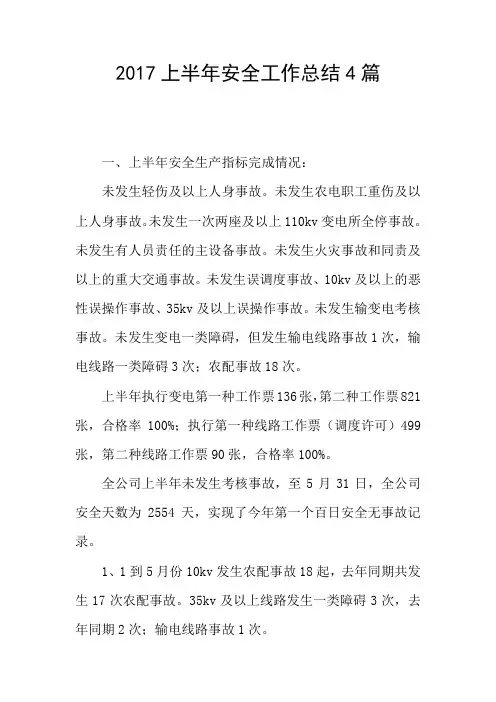 2017 上半年安全工作总结 4 篇

一、上半年安全生产指标完成情况：

未发生轻伤及以上人身事故。未发生农电职工重伤及以上人身事故。未发生一次两座及以上 110kv 变电所全停事故。未发生有人员责任的主设备事故。未发生火灾事故和同责及以上的重大交通事故。未发生误调度事故、10kv 及以上的恶性误操作事故、35kv 及以上误操作事故。未发生输变电考核事故。未发生变电一类障碍，但发生输电线路事故 1 次，输电线路一类障碍 3 次；农配事故 18 次。

上半年执行变电第一种工作票 136 张，第二种工作票 821 张，合格率 100%；执行第一种线路工作票（调度许可）499 张，第二种线路工作票 90 张，合格率 100%。

全公司上半年未发生考核事故，至 5 月 31 日，全公司安全天数为 2554 天，实现了今年第一个百日安全无事故记录。

1、1 到 5 月份 10kv 发生农配事故 18 起，去年同期共发生 17 次农配事故。35kv 及以上线路发生一类障碍 3 次，去年同期 2 次；输电线路事故 1 次。